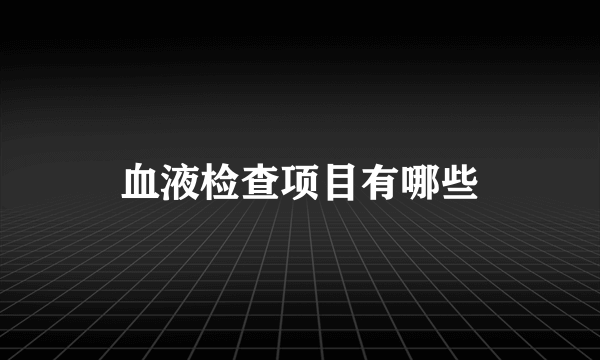 血液检查项目有哪些